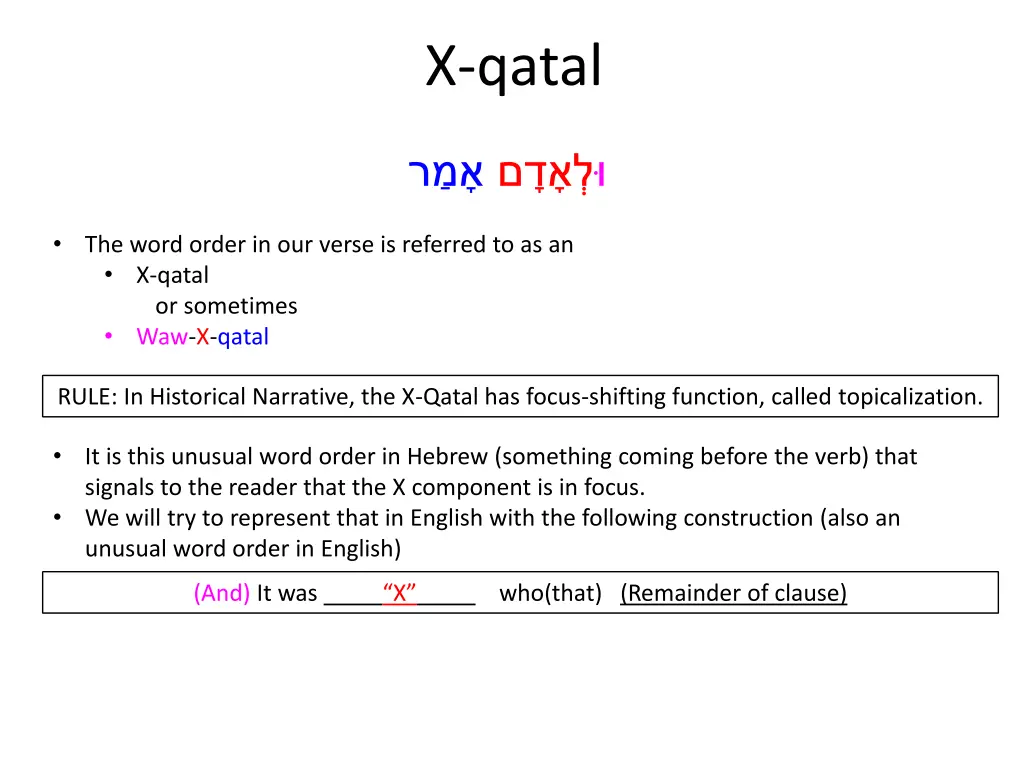 X-qatal

וּלְאָדָם אָמַר

• The word order in our verse is referred to as an
  • X-qatal
    or sometimes
  • Waw-X-qatal

RULE: In Historical Narrative, the X-Qatal has focus-shifting function, called topicalization.

• It is this unusual word order in Hebrew (something coming before the verb) that signals to the reader that the X component is in focus.
• We will try to represent that in English with the following construction (also an unusual word order in English)

(And) It was _____“X”_____ who(that) (Remainder of clause)